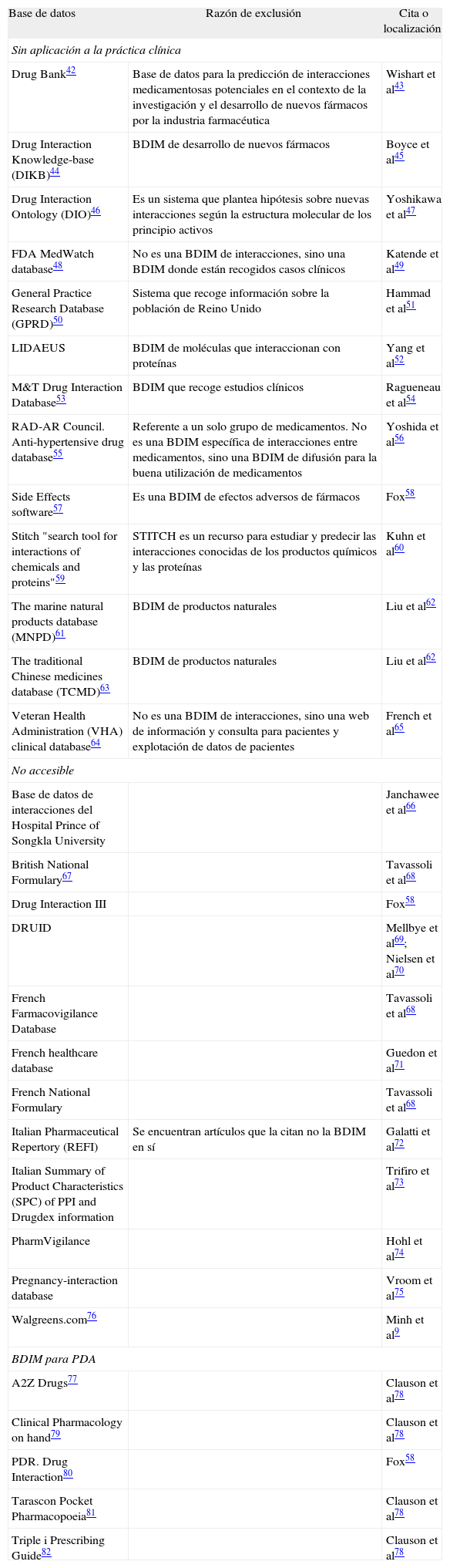 | Base de datos | Razón de exclusión | Cita o localización |
|---|---|---|
| *Sin aplicación a la práctica clínica* | | |
| Drug Bank$^{42}$ | Base de datos para la predicción de interacciones medicamentosas potenciales en el contexto de la investigación y el desarrollo de nuevos fármacos por la industria farmacéutica | Wishart et al$^{43}$ |
| Drug Interaction Knowledge-base (DIKB)$^{44}$ | BDIM de desarrollo de nuevos fármacos | Boyce et al$^{45}$ |
| Drug Interaction Ontology (DIO)$^{46}$ | Es un sistema que plantea hipótesis sobre nuevas interacciones según la estructura molecular de los principio activos | Yoshikawa et al$^{47}$ |
| FDA MedWatch database$^{48}$ | No es una BDIM de interacciones, sino una BDIM donde están recogidos casos clínicos | Katende et al$^{49}$ |
| General Practice Research Database (GPRD)$^{50}$ | Sistema que recoge información sobre la población de Reino Unido | Hammad et al$^{51}$ |
| LIDAEUS | BDIM de moléculas que interaccionan con proteínas | Yang et al$^{52}$ |
| M&T Drug Interaction Database$^{53}$ | BDIM que recoge estudios clínicos | Ragueneau et al$^{54}$ |
| RAD-AR Council. Anti-hypertensive drug database$^{55}$ | Referente a un solo grupo de medicamentos. No es una BDIM específica de interacciones entre medicamentos, sino una BDIM de difusión para la buena utilización de medicamentos | Yoshida et al$^{56}$ |
| Side Effects software$^{57}$ | Es una BDIM de efectos adversos de fármacos | Fox$^{58}$ |
| Stitch "search tool for interactions of chemicals and proteins"$^{59}$ | STITCH es un recurso para estudiar y predecir las interacciones conocidas de los productos químicos y las proteínas | Kuhn et al$^{60}$ |
| The marine natural products database (MNPD)$^{61}$ | BDIM de productos naturales | Liu et al$^{62}$ |
| The traditional Chinese medicines database (TCMD)$^{63}$ | BDIM de productos naturales | Liu et al$^{62}$ |
| Veteran Health Administration (VHA) clinical database$^{64}$ | No es una BDIM de interacciones, sino una web de información y consulta para pacientes y explotación de datos de pacientes | French et al$^{65}$ |
| *No accesible* | | |
| Base de datos de interacciones del Hospital Prince of Songkla University | | Janchawee et al$^{66}$ |
| British National Formulary$^{67}$ | | Tavassoli et al$^{68}$ |
| Drug Interaction III | | Fox$^{58}$ |
| DRUID | | Mellbye et al$^{69}$; Nielsen et al$^{70}$ |
| French Farmacovigilance Database | | Tavassoli et al$^{68}$ |
| French healthcare database | | Guedon et al$^{71}$ |
| French National Formulary | | Tavassoli et al$^{68}$ |
| Italian Pharmaceutical Repertory (REFI) | Se encuentran artículos que la citan no la BDIM en sí | Galatti et al$^{72}$ |
| Italian Summary of Product Characteristics (SPC) of PPI and Drugdex information | | Trifiro et al$^{73}$ |
| PharmVigilance | | Hohl et al$^{74}$ |
| Pregnancy-interaction database | | Vroom et al$^{75}$ |
| Walgreens.com$^{76}$ | | Minh et al$^{9}$ |
| *BDIM para PDA* | | |
| A2Z Drugs$^{77}$ | | Clauson et al$^{78}$ |
| Clinical Pharmacology on hand$^{79}$ | | Clauson et al$^{78}$ |
| PDR. Drug Interaction$^{80}$ | | Fox$^{58}$ |
| Tarascon Pocket Pharmacopoeia$^{81}$ | | Clauson et al$^{78}$ |
| Triple i Prescribing Guide$^{82}$ | | Clauson et al$^{78}$ |